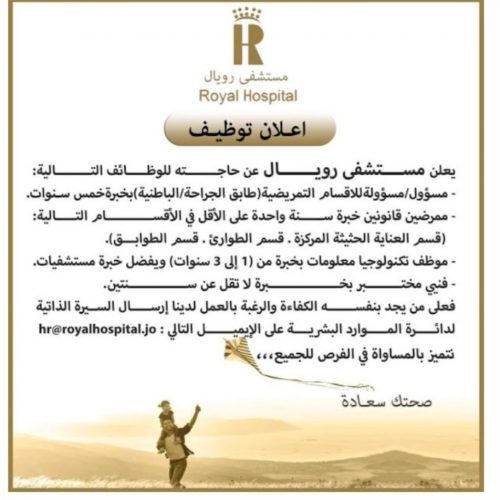 HR

مستشفى رويال

Royal Hospital

اعلان توظيف

يعلن مستشفى رويال عن حاجته للوظائف التالية:

- مسؤول/مسؤولة للاقسام التمريضية(طابق الجراحة/الباطنية)بخبرة خمس سنوات.

- ممرضين قانونين خبرة سنة واحدة على الأقل في الأقسام التالية: (قسم العناية الحثيثة المركزة . قسم الطوارئ . قسم الطوابق).

- موظف تكنولوجيا معلومات بخبرة من (1 إلى 3 سنوات) ويفضل خبرة مستشفيات.

- فني مختبر بخبرة لا تقل عن سنتين.

فعلى من يجد بنفسه الكفاءة والرغبة بالعمل لدينا إرسال السيرة الذاتية لدائرة الموارد البشرية على الإيميل التالي : hr@royalhospital.jo

نتميز بالمساواة في الفرص للجميع،،،

صحتك سعادة